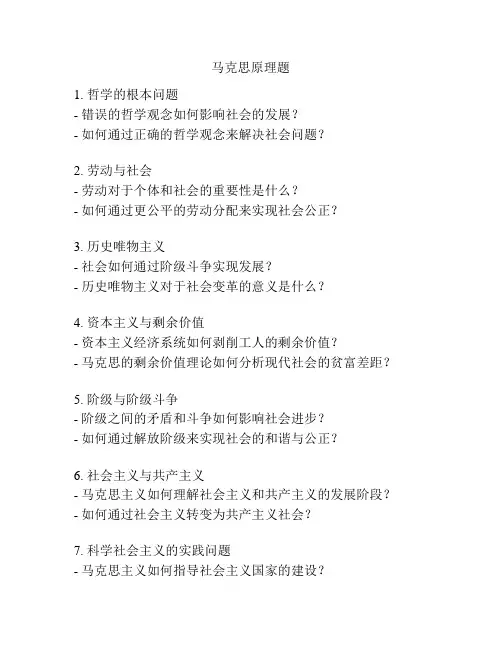 马克思原理题

1. 哲学的根本问题
- 错误的哲学观念如何影响社会的发展？
- 如何通过正确的哲学观念来解决社会问题？

2. 劳动与社会
- 劳动对于个体和社会的重要性是什么？
- 如何通过更公平的劳动分配来实现社会公正？

3. 历史唯物主义
- 社会如何通过阶级斗争实现发展？
- 历史唯物主义对于社会变革的意义是什么？

4. 资本主义与剩余价值
- 资本主义经济系统如何剥削工人的剩余价值？
- 马克思的剩余价值理论如何分析现代社会的贫富差距？

5. 阶级与阶级斗争
- 阶级之间的矛盾和斗争如何影响社会进步？
- 如何通过解放阶级来实现社会的和谐与公正？

6. 社会主义与共产主义
- 马克思主义如何理解社会主义和共产主义的发展阶段？
- 如何通过社会主义转变为共产主义社会？

7. 科学社会主义的实践问题
- 马克思主义如何指导社会主义国家的建设？